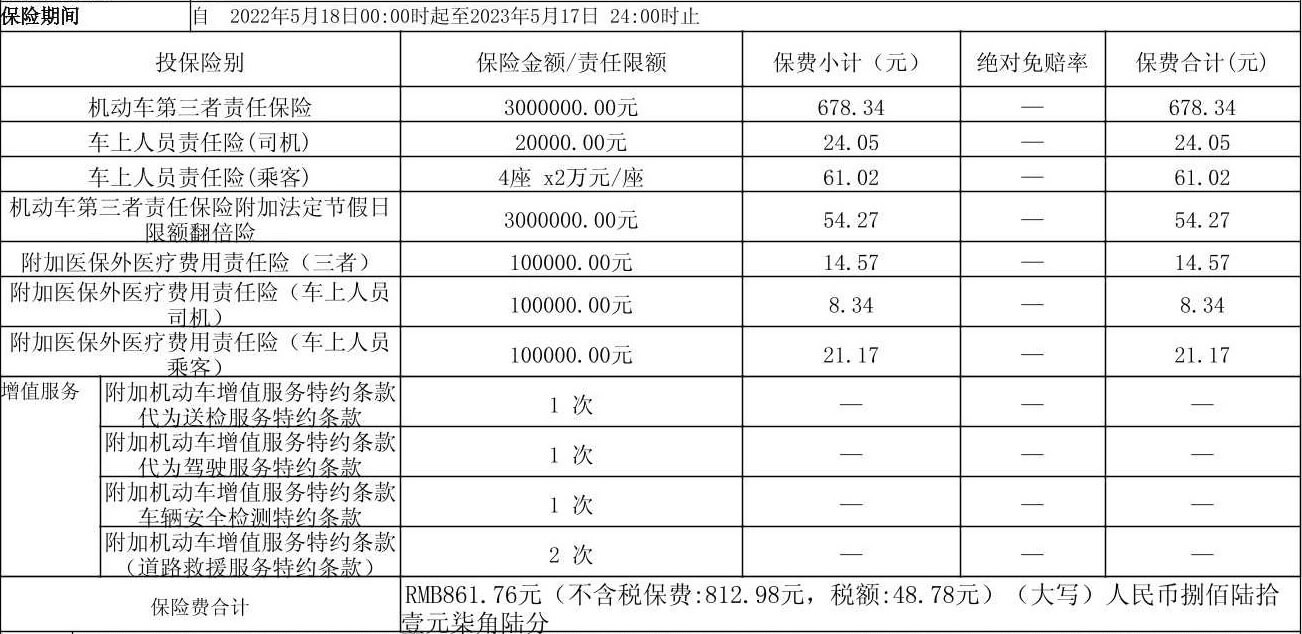 保险期间 自 2022年5月18日00:00时起至2023年5月17日 24:00时止

| 投保险别 | | 保险金额/责任限额 | 保费小计（元） | 绝对免赔率 | 保费合计(元) |
|---|---|---|---|---|---|
| 机动车第三者责任保险 | | 3000000.00元 | 678.34 | — | 678.34 |
| 车上人员责任险(司机) | | 20000.00元 | 24.05 | — | 24.05 |
| 车上人员责任险(乘客) | | 4座 x2万元/座 | 61.02 | — | 61.02 |
| 机动车第三者责任保险附加法定节假日限额翻倍险 | | 3000000.00元 | 54.27 | — | 54.27 |
| 附加医保外医疗费用责任险（三者） | | 100000.00元 | 14.57 | — | 14.57 |
| 附加医保外医疗费用责任险（车上人员司机） | | 100000.00元 | 8.34 | — | 8.34 |
| 附加医保外医疗费用责任险（车上人员乘客） | | 100000.00元 | 21.17 | — | 21.17 |
| 增值服务 | 附加机动车增值服务特约条款代为送检服务特约条款 | 1 次 | — | — | — |
| | 附加机动车增值服务特约条款代为驾驶服务特约条款 | 1 次 | — | — | — |
| | 附加机动车增值服务特约条款车辆安全检测特约条款 | 1 次 | — | — | — |
| | 附加机动车增值服务特约条款（道路救援服务特约条款） | 2 次 | — | — | — |
| 保险费合计 | | RMB861.76元（不含税保费:812.98元，税额:48.78元）（大写）人民币捌佰陆拾壹元柒角陆分 | | | |